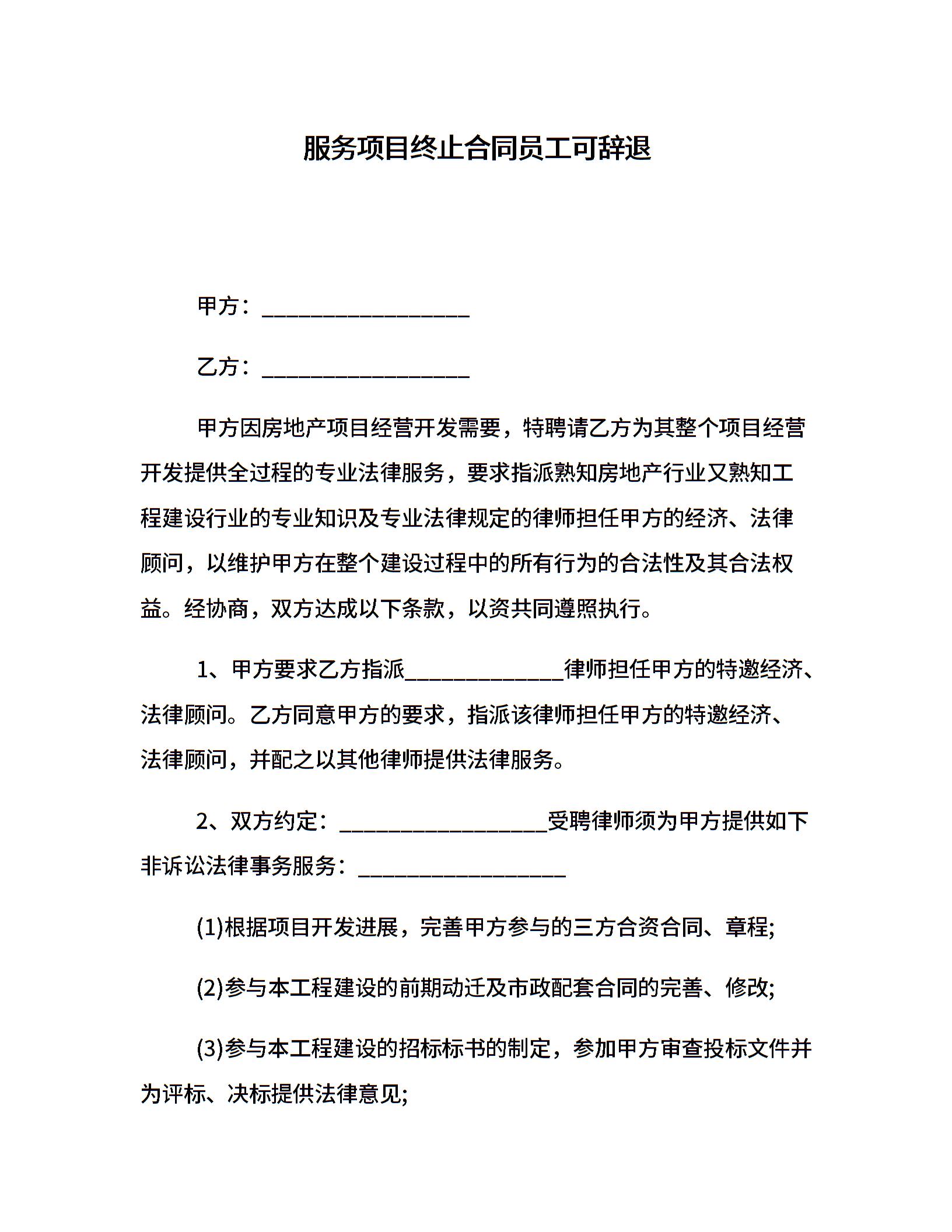 服务项目终止合同员工可辞退

甲方：___________________

乙方：___________________

甲方因房地产项目经营开发需要，特聘请乙方为其整个项目经营开发提供全过程的专业法律服务，要求指派熟知房地产行业又熟知工程建设行业的专业知识及专业法律规定的律师担任甲方的经济、法律顾问，以维护甲方在整个建设过程中的所有行为的合法性及其合法权益。经协商，双方达成以下条款，以资共同遵照执行。

1、甲方要求乙方指派______________律师担任甲方的特邀经济、法律顾问。乙方同意甲方的要求，指派该律师担任甲方的特邀经济、法律顾问，并配之以其他律师提供法律服务。

2、双方约定：___________________受聘律师须为甲方提供如下非诉讼法律事务服务：___________________

(1)根据项目开发进展，完善甲方参与的三方合资合同、章程;

(2)参与本工程建设的前期动迁及市政配套合同的完善、修改;

(3)参与本工程建设的招标标书的制定，参加甲方审查投标文件并为评标、决标提供法律意见;